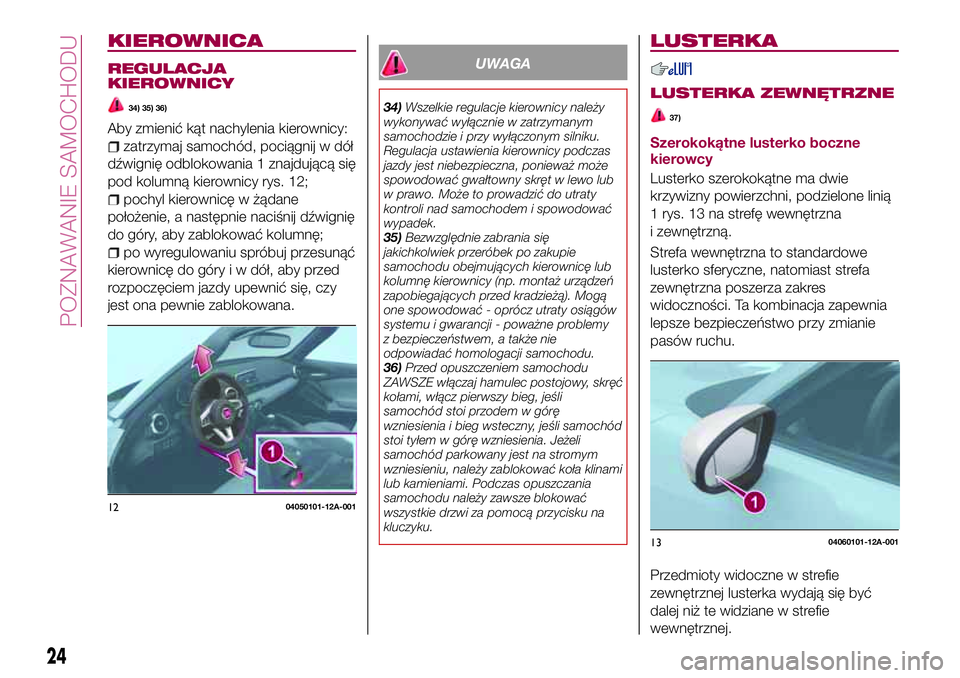 POZNAWANIE SAMOCHODU

KIEROWNICA

REGULACJA KIEROWNICY

34) 35) 36)

Aby zmienić kąt nachylenia kierownicy:

zatrzymaj samochód, pociągnij w dół dźwignię odblokowania 1 znajdującą się pod kolumną kierownicy rys. 12;

pochyl kierownicę w żądane położenie, a następnie naciśnij dźwignię do góry, aby zablokować kolumnę;

po wyregulowaniu spróbuj przesunąć kierownicę do góry i w dół, aby przed rozpoczęciem jazdy upewnić się, czy jest ona pewnie zablokowana.

1

12 04050101-12A-001

UWAGA

34) Wszelkie regulacje kierownicy należy wykonywać wyłącznie w zatrzymanym samochodzie i przy wyłączonym silniku. Regulacja ustawienia kierownicy podczas jazdy jest niebezpieczna, ponieważ może spowodować gwałtowny skręt w lewo lub w prawo. Może to prowadzić do utraty kontroli nad samochodem i spowodować wypadek.
35) Bezwzględnie zabrania się jakichkolwiek przeróbek po zakupie samochodu obejmujących kierownicę lub kolumnę kierownicy (np. montaż urządzeń zapobiegających przed kradzieżą). Mogą one spowodować - oprócz utraty osiągów systemu i gwarancji - poważne problemy z bezpieczeństwem, a także nie odpowiadać homologacji samochodu.
36) Przed opuszczeniem samochodu ZAWSZE włączaj hamulec postojowy, skręć kołami, włącz pierwszy bieg, jeśli samochód stoi przodem w górę wzniesienia i bieg wsteczny, jeśli samochód stoi tyłem w górę wzniesienia. Jeżeli samochód parkowany jest na stromym wzniesieniu, należy zablokować koła klinami lub kamieniami. Podczas opuszczania samochodu należy zawsze blokować wszystkie drzwi za pomocą przycisku na kluczyku.

LUSTERKA

LUSTERKA ZEWNĘTRZNE

37)

Szerokokątne lusterko boczne kierowcy

Lusterko szerokokątne ma dwie krzywizny powierzchni, podzielone linią 1 rys. 13 na strefę wewnętrzna i zewnętrzną.

Strefa wewnętrzna to standardowe lusterko sferyczne, natomiast strefa zewnętrzna poszerza zakres widoczności. Ta kombinacja zapewnia lepsze bezpieczeństwo przy zmianie pasów ruchu.

1

13 04060101-12A-001

Przedmioty widoczne w strefie zewnętrznej lusterka wydają się być dalej niż te widziane w strefie wewnętrznej.

24

carmanualsonline.info